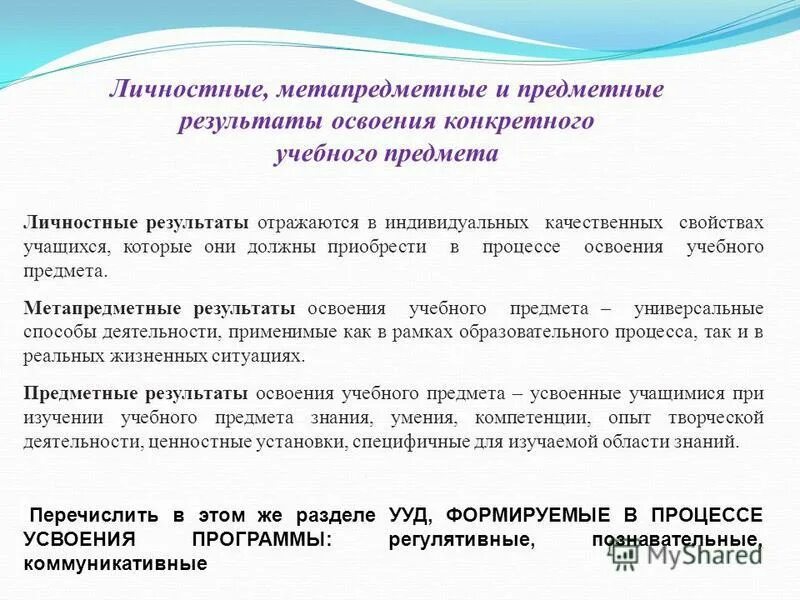 Личностные, метапредметные и предметные результаты освоения конкретного учебного предмета

Личностные результаты отражаются в индивидуальных качественных свойствах учащихся, которые они должны приобрести в процессе освоения учебного предмета.

Метапредметные результаты освоения учебного предмета – универсальные способы деятельности, применимые как в рамках образовательного процесса, так и в реальных жизненных ситуациях.

Предметные результаты освоения учебного предмета – усвоенные учащимися при изучении учебного предмета знания, умения, компетенции, опыт творческой деятельности, ценностные установки, специфичные для изучаемой области знаний.

Перечислить в этом же разделе УУД, ФОРМИРУЕМЫЕ В ПРОЦЕССЕ УСВОЕНИЯ ПРОГРАММЫ: регулятивные, познавательные, коммуникативные

MyShared